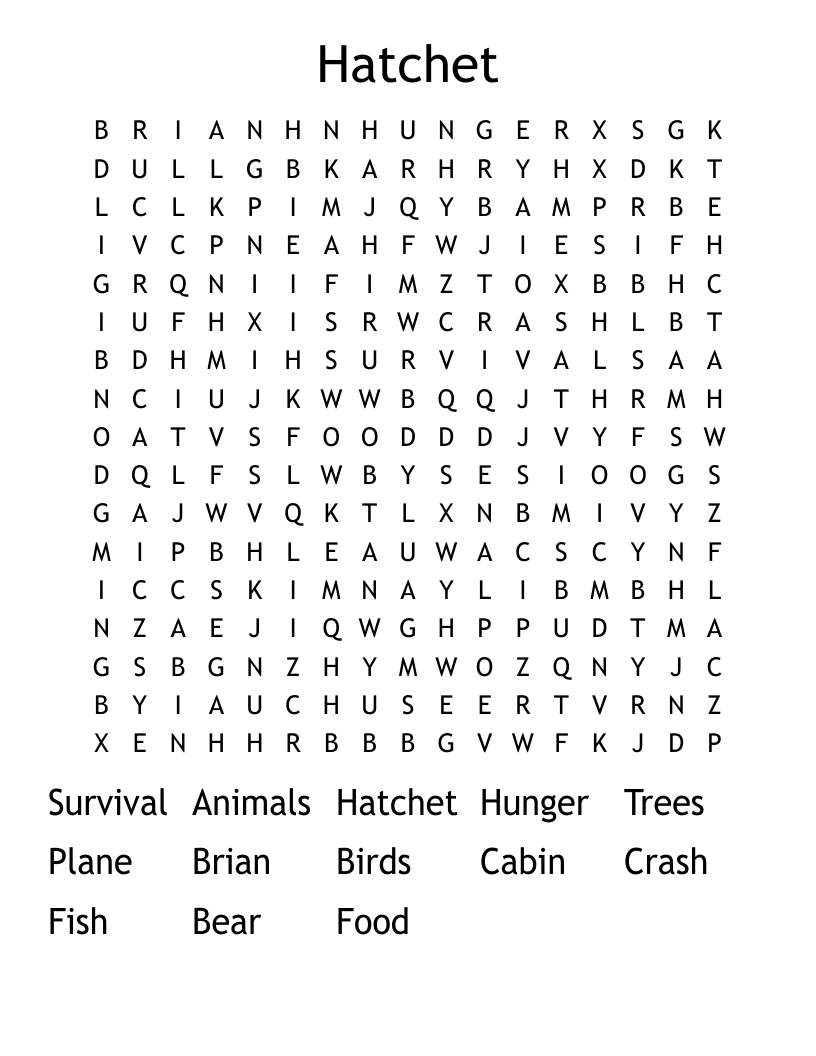 Hatchet

B R I A N H N H U N G E R X S G K
D U L L G B K A R H R Y H X D K T
L C L K P I M J Q Y B A M P R B E
I V C P N E A H F W J I E S I F H
G R Q N I I F I M Z T O X B B H C
I U F H X I S R W C R A S H L B T
B D H M I H S U R V I V A L S A A
N C I U J K W W B Q Q J T H R M H
O A T V S F O O D D D J V Y F S W
D Q L F S L W B Y S E S I O O G S
G A J W V Q K T L X N B M I V Y Z
M I P B H L E A U W A C S C Y N F
I C C S K I M N A Y L I B M B H L
N Z A E J I Q W G H P P U D T M A
G S B G N Z H Y M W O Z Q N Y J C
B Y I A U C H U S E E R T V R N Z
X E N H H R B B B G V W F K J D P

Survival Animals Hatchet Hunger Trees
Plane Brian Birds Cabin Crash
Fish Bear Food